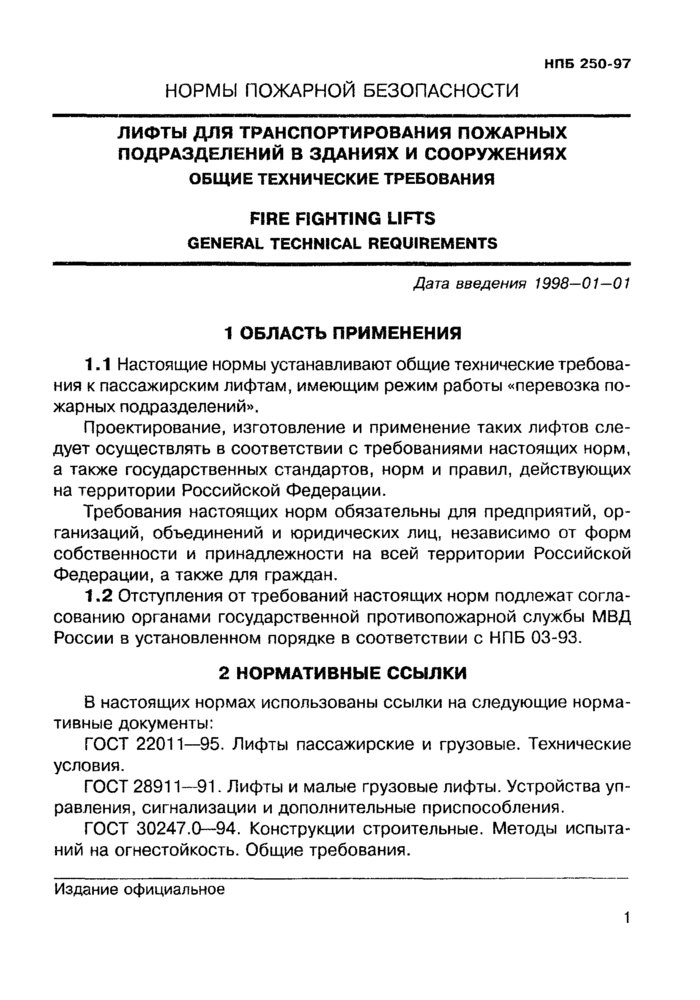 НПБ 250-97

НОРМЫ ПОЖАРНОЙ БЕЗОПАСНОСТИ

ЛИФТЫ ДЛЯ ТРАНСПОРТИРОВАНИЯ ПОЖАРНЫХ ПОДРАЗДЕЛЕНИЙ В ЗДАНИЯХ И СООРУЖЕНИЯХ

ОБЩИЕ ТЕХНИЧЕСКИЕ ТРЕБОВАНИЯ

FIRE FIGHTING LIFTS

GENERAL TECHNICAL REQUIREMENTS

Дата введения 1998—01—01

1 ОБЛАСТЬ ПРИМЕНЕНИЯ

1.1 Настоящие нормы устанавливают общие технические требования к пассажирским лифтам, имеющим режим работы «перевозка пожарных подразделений».

Проектирование, изготовление и применение таких лифтов следует осуществлять в соответствии с требованиями настоящих норм, а также государственных стандартов, норм и правил, действующих на территории Российской Федерации.

Требования настоящих норм обязательны для предприятий, организаций, объединений и юридических лиц, независимо от форм собственности и принадлежности на всей территории Российской Федерации, а также для граждан.

1.2 Отступления от требований настоящих норм подлежат согласованию органами государственной противопожарной службы МВД России в установленном порядке в соответствии с НПБ 03-93.

2 НОРМАТИВНЫЕ ССЫЛКИ

В настоящих нормах использованы ссылки на следующие нормативные документы:

ГОСТ 22011—95. Лифты пассажирские и грузовые. Технические условия.

ГОСТ 28911—91. Лифты и малые грузовые лифты. Устройства управления, сигнализации и дополнительные приспособления.

ГОСТ 30247.0—94. Конструкции строительные. Методы испытаний на огнестойкость. Общие требования.

Издание официальное

1